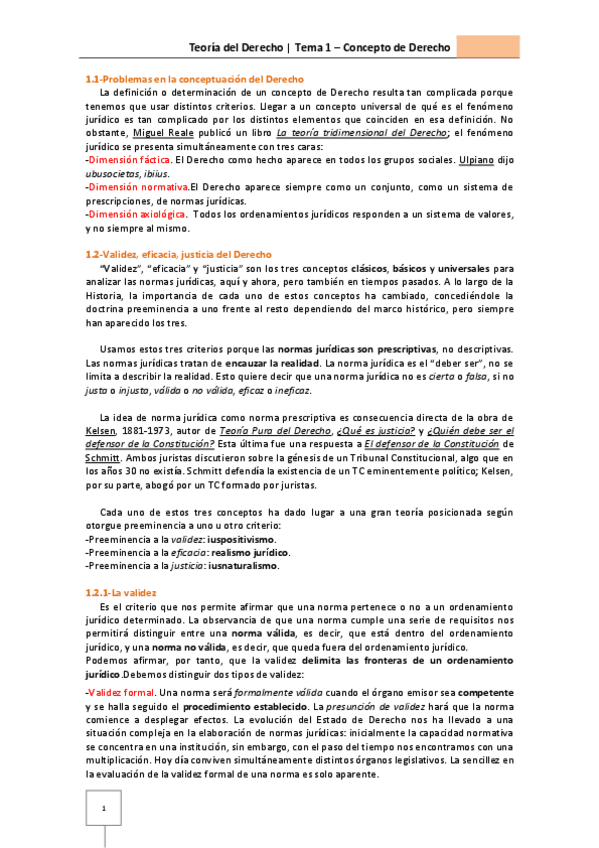 Teoría del Derecho | Tema 1 – Concepto de Derecho

1.1-Problemas en la conceptuación del Derecho

La definición o determinación de un concepto de Derecho resulta tan complicada porque tenemos que usar distintos criterios. Llegar a un concepto universal de qué es el fenómeno jurídico es tan complicado por los distintos elementos que coinciden en esa definición. No obstante, Miguel Reale publicó un libro La teoría tridimensional del Derecho; el fenómeno jurídico se presenta simultáneamente con tres caras:
-Dimensión fáctica. El Derecho como hecho aparece en todos los grupos sociales. Ulpiano dijo ubusocietas, ibiius.
-Dimensión normativa.El Derecho aparece siempre como un conjunto, como un sistema de prescripciones, de normas jurídicas.
-Dimensión axiológica. Todos los ordenamientos jurídicos responden a un sistema de valores, y no siempre al mismo.

1.2-Validez, eficacia, justicia del Derecho

"Validez", "eficacia" y "justicia" son los tres conceptos clásicos, básicos y universales para analizar las normas jurídicas, aquí y ahora, pero también en tiempos pasados. A lo largo de la Historia, la importancia de cada uno de estos conceptos ha cambiado, concediéndole la doctrina preeminencia a uno frente al resto dependiendo del marco histórico, pero siempre han aparecido los tres.

Usamos estos tres criterios porque las normas jurídicas son prescriptivas, no descriptivas. Las normas jurídicas tratan de encauzar la realidad. La norma jurídica es el "deber ser", no se limita a describir la realidad. Esto quiere decir que una norma jurídica no es cierta o falsa, si no justa o injusta, válida o no válida, eficaz o ineficaz.

La idea de norma jurídica como norma prescriptiva es consecuencia directa de la obra de Kelsen, 1881-1973, autor de Teoría Pura del Derecho, ¿Qué es justicia? y ¿Quién debe ser el defensor de la Constitución? Esta última fue una respuesta a El defensor de la Constitución de Schmitt. Ambos juristas discutieron sobre la génesis de un Tribunal Constitucional, algo que en los años 30 no existía. Schmitt defendía la existencia de un TC eminentemente político; Kelsen, por su parte, abogó por un TC formado por juristas.

Cada uno de estos tres conceptos ha dado lugar a una gran teoría posicionada según otorgue preeminencia a uno u otro criterio:
-Preeminencia a la validez: iuspositivismo.
-Preeminencia a la eficacia: realismo jurídico.
-Preeminencia a la justicia: iusnaturalismo.

1.2.1-La validez

Es el criterio que nos permite afirmar que una norma pertenece o no a un ordenamiento jurídico determinado. La observancia de que una norma cumple una serie de requisitos nos permitirá distinguir entre una norma válida, es decir, que está dentro del ordenamiento jurídico, y una norma no válida, es decir, que queda fuera del ordenamiento jurídico.
Podemos afirmar, por tanto, que la validez delimita las fronteras de un ordenamiento jurídico.Debemos distinguir dos tipos de validez:
-Validez formal. Una norma será formalmente válida cuando el órgano emisor sea competente y se halla seguido el procedimiento establecido. La presunción de validez hará que la norma comience a desplegar efectos. La evolución del Estado de Derecho nos ha llevado a una situación compleja en la elaboración de normas jurídicas: inicialmente la capacidad normativa se concentra en una institución, sin embargo, con el paso del tiempo nos encontramos con una multiplicación. Hoy día conviven simultáneamente distintos órganos legislativos. La sencillez en la evaluación de la validez formal de una norma es solo aparente.

1